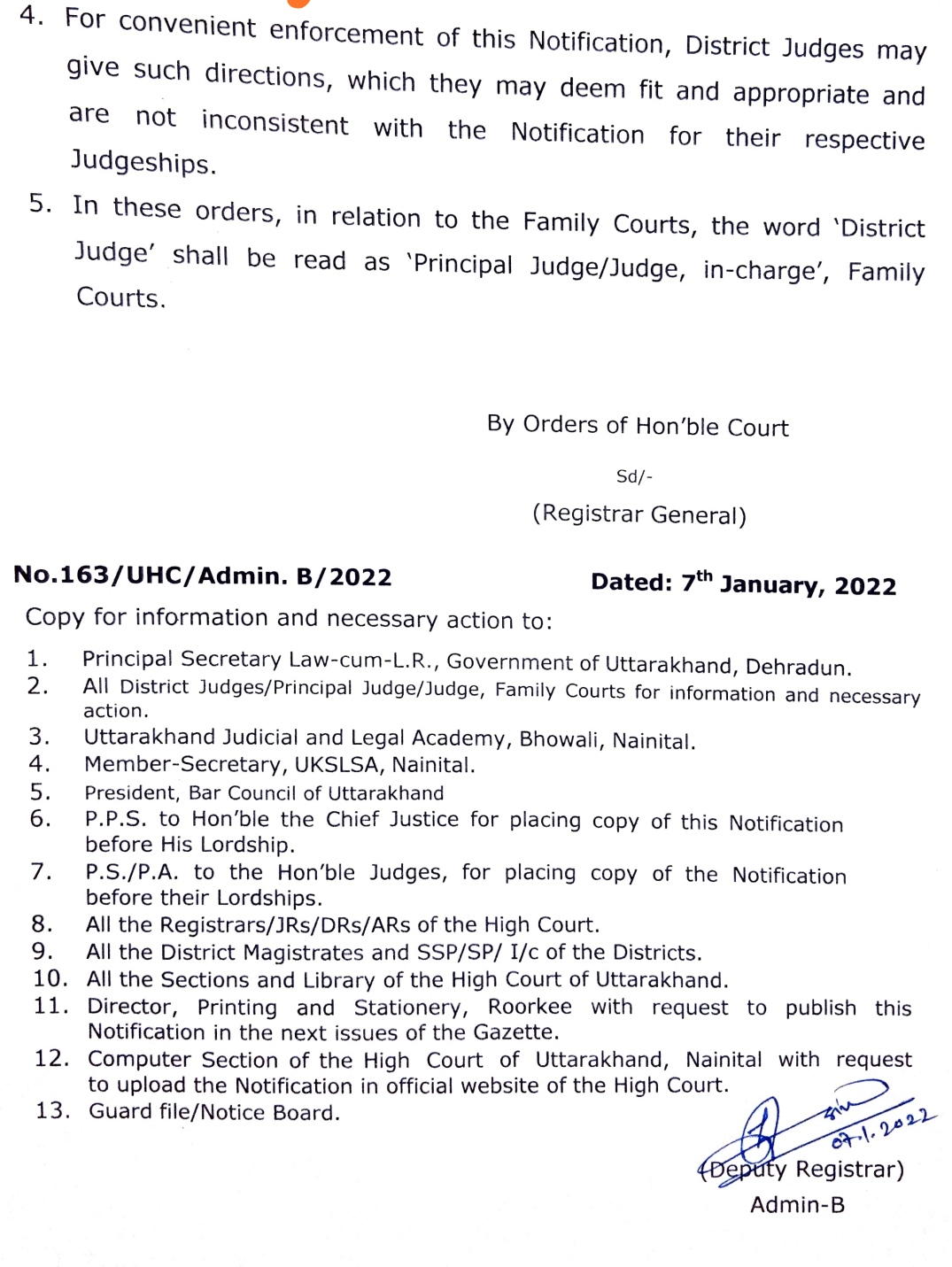 4. For convenient enforcement of this Notification, District Judges may give such directions, which they may deem fit and appropriate and are not inconsistent with the Notification for their respective Judgeships.

5. In these orders, in relation to the Family Courts, the word 'District Judge' shall be read as 'Principal Judge/Judge, in-charge', Family Courts.

By Orders of Hon'ble Court

Sd/-

(Registrar General)

No.163/UHC/Admin. B/2022

Dated: 7$^{th}$ January, 2022

Copy for information and necessary action to:

1. Principal Secretary Law-cum-L.R., Government of Uttarakhand, Dehradun.
2. All District Judges/Principal Judge/Judge, Family Courts for information and necessary action.
3. Uttarakhand Judicial and Legal Academy, Bhowali, Nainital.
4. Member-Secretary, UKSLSA, Nainital.
5. President, Bar Council of Uttarakhand
6. P.P.S. to Hon'ble the Chief Justice for placing copy of this Notification before His Lordship.
7. P.S./P.A. to the Hon'ble Judges, for placing copy of the Notification before their Lordships.
8. All the Registrars/JRs/DRs/ARs of the High Court.
9. All the District Magistrates and SSP/SP/ I/c of the Districts.
10. All the Sections and Library of the High Court of Uttarakhand.
11. Director, Printing and Stationery, Roorkee with request to publish this Notification in the next issues of the Gazette.
12. Computer Section of the High Court of Uttarakhand, Nainital with request to upload the Notification in official website of the High Court.
13. Guard file/Notice Board.

07.1.2022

(Deputy Registrar)
Admin-B